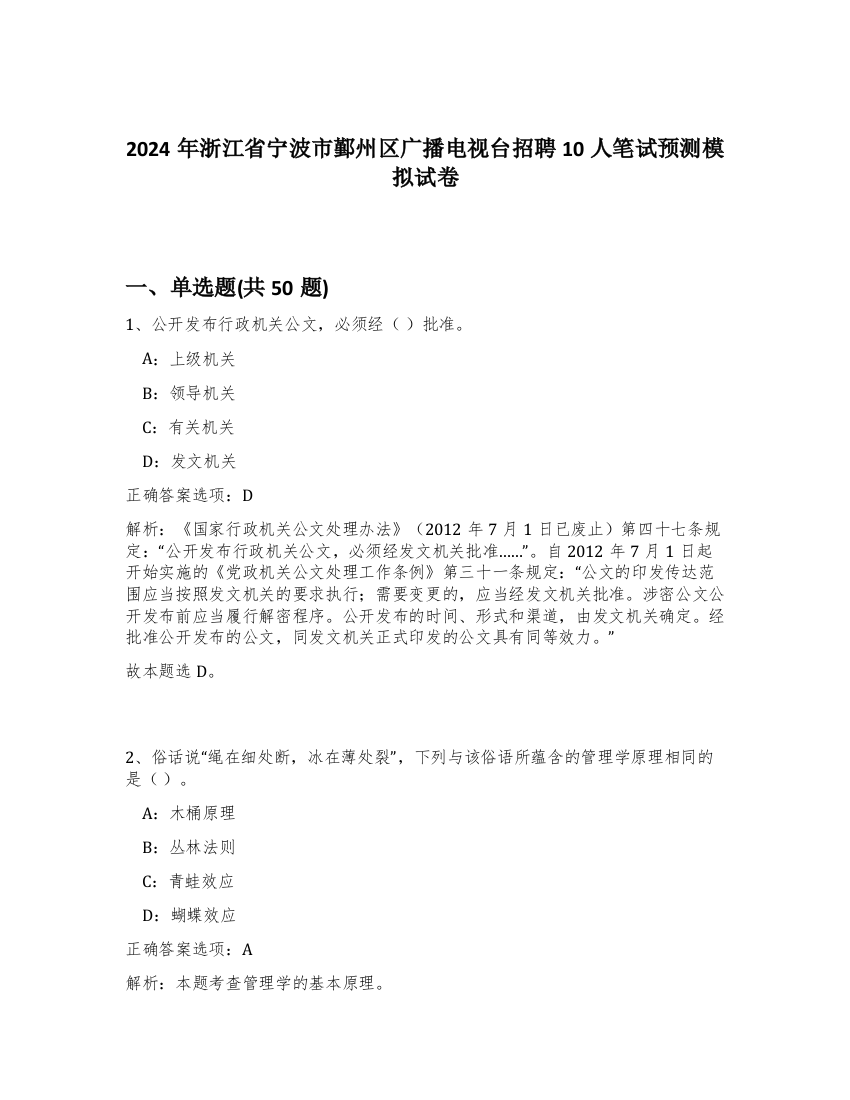 2024 年浙江省宁波市鄞州区广播电视台招聘 10 人笔试预测模拟试卷

一、单选题(共 50 题)

1、公开发布行政机关公文，必须经（ ）批准。

A：上级机关

B：领导机关

C：有关机关

D：发文机关

正确答案选项：D

解析：《国家行政机关公文处理办法》（2012 年 7 月 1 日已废止）第四十七条规定：“公开发布行政机关公文，必须经发文机关批准……”。自 2012 年 7 月 1 日起开始实施的《党政机关公文处理工作条例》第三十一条规定：“公文的印发传达范围应当按照发文机关的要求执行；需要变更的，应当经发文机关批准。涉密公文公开发布前应当履行解密程序。公开发布的时间、形式和渠道，由发文机关确定。经批准公开发布的公文，同发文机关正式印发的公文具有同等效力。”

故本题选 D。

2、俗话说“绳在细处断，冰在薄处裂”，下列与该俗语所蕴含的管理学原理相同的是（ ）。

A：木桶原理

B：丛林法则

C：青蛙效应

D：蝴蝶效应

正确答案选项：A

解析：本题考查管理学的基本原理。